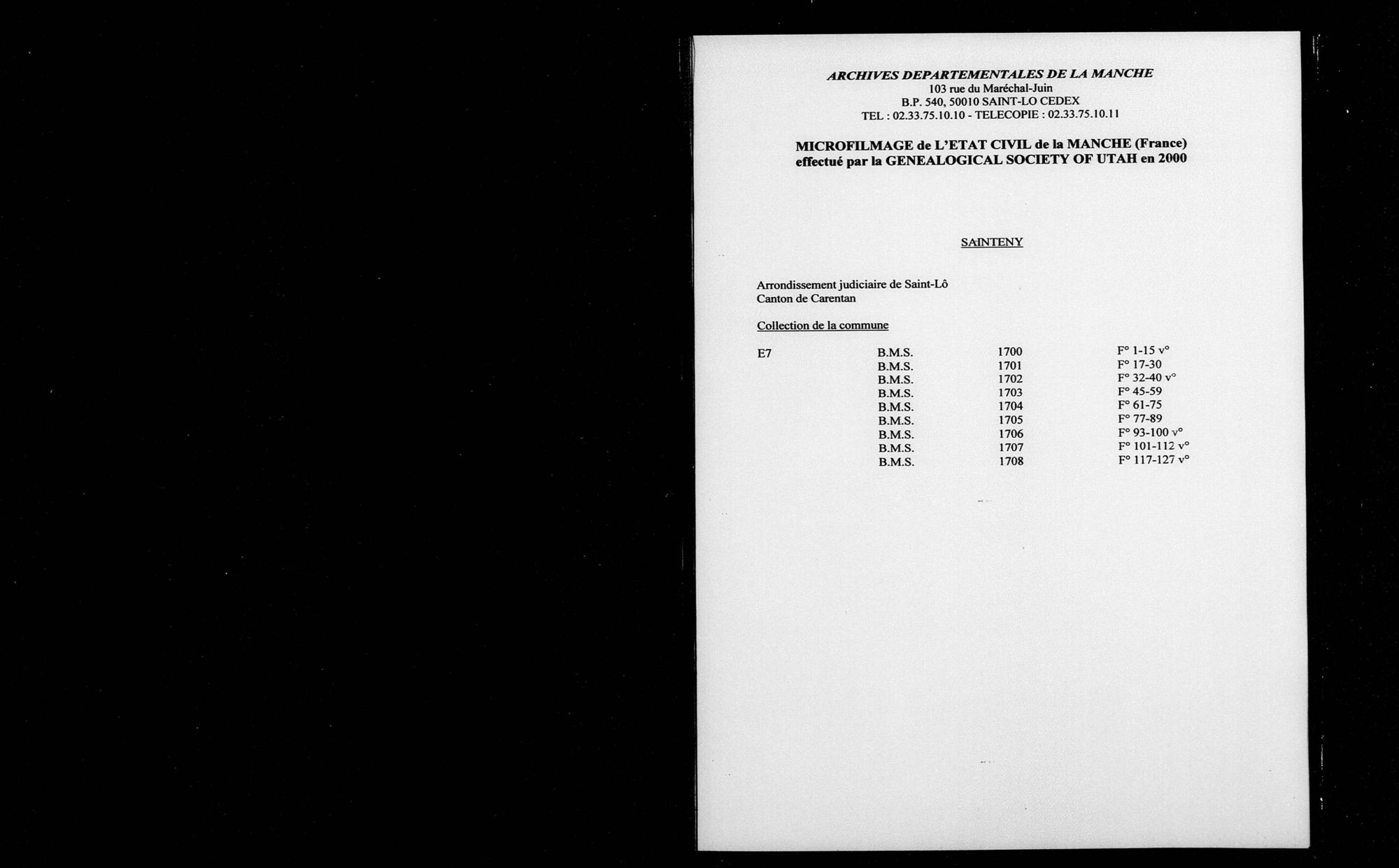 ARCHIVES DEPARTEMENTALES DE LA MANCHE
103 rue du Maréchal-Juin
B.P. 540, 50010 SAINT-LO CEDEX
TEL : 02.33.75.10.10 - TELECOPIE : 02.33.75.10.11

MICROFILMAGE de L'ETAT CIVIL de la MANCHE (France)
effectué par la GENEALOGICAL SOCIETY OF UTAH en 2000

SAINTENY

Arrondissement judiciaire de Saint-Lô
Canton de Carentan

Collection de la commune

| E7 | B.M.S. | 1700 | F° 1-15 v° |
|---|---|---|---|
| | B.M.S. | 1701 | F° 17-30 |
| | B.M.S. | 1702 | F° 32-40 v° |
| | B.M.S. | 1703 | F° 45-59 |
| | B.M.S. | 1704 | F° 61-75 |
| | B.M.S. | 1705 | F° 77-89 |
| | B.M.S. | 1706 | F° 93-100 v° |
| | B.M.S. | 1707 | F° 101-112 v° |
| | B.M.S. | 1708 | F° 117-127 v° |